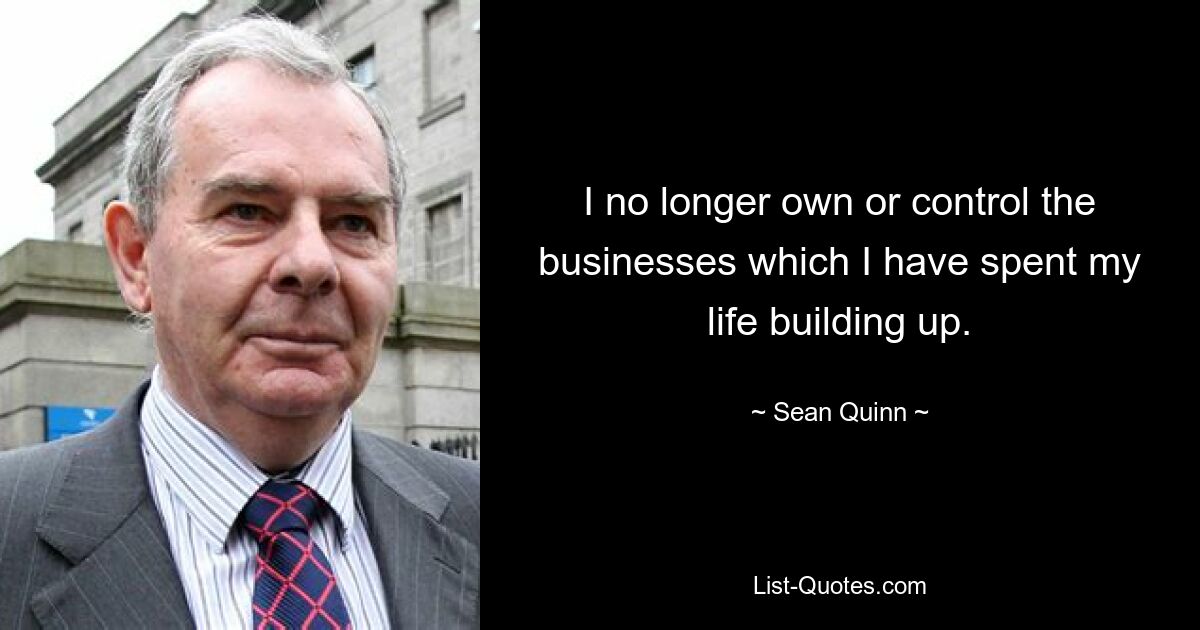 I no longer own or control the businesses which I have spent my life building up.

~ Sean Quinn ~

List-Quotes.com